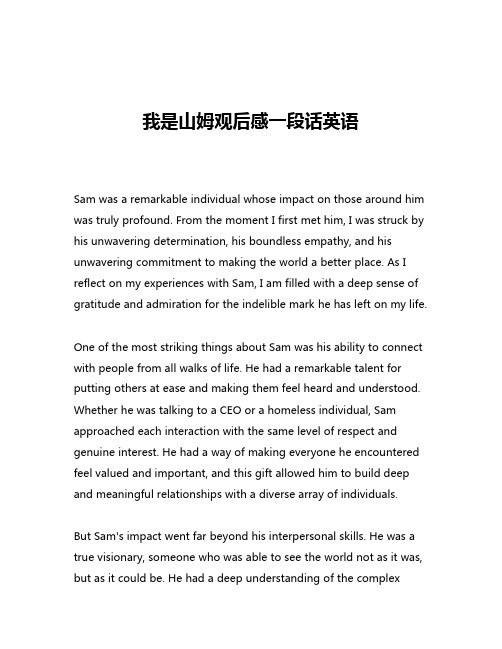 我是山姆观后感一段话英语

Sam was a remarkable individual whose impact on those around him was truly profound. From the moment I first met him, I was struck by his unwavering determination, his boundless empathy, and his unwavering commitment to making the world a better place. As I reflect on my experiences with Sam, I am filled with a deep sense of gratitude and admiration for the indelible mark he has left on my life.

One of the most striking things about Sam was his ability to connect with people from all walks of life. He had a remarkable talent for putting others at ease and making them feel heard and understood. Whether he was talking to a CEO or a homeless individual, Sam approached each interaction with the same level of respect and genuine interest. He had a way of making everyone he encountered feel valued and important, and this gift allowed him to build deep and meaningful relationships with a diverse array of individuals.

But Sam's impact went far beyond his interpersonal skills. He was a true visionary, someone who was able to see the world not as it was, but as it could be. He had a deep understanding of the complex